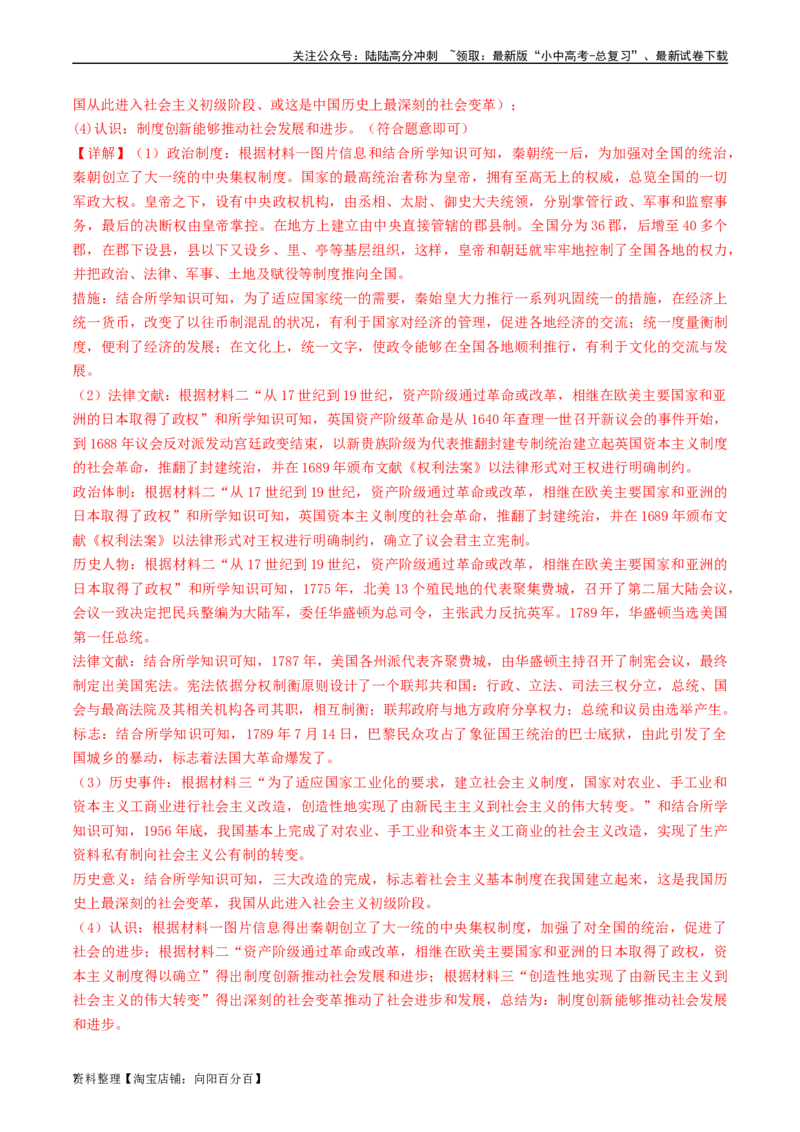 关注公众号：陆陆高分冲刺 ~领取：最新版“小中高考-总复习”、最新试卷下载

国从此进入社会主义初级阶段、或这是中国历史上最深刻的社会变革）；

(4)认识：制度创新能够推动社会发展和进步。（符合题意即可）

【详解】（1）政治制度：根据材料一图片信息和结合所学知识可知，秦朝统一后，为加强对全国的统治，秦朝创立了大一统的中央集权制度。国家的最高统治者称为皇帝，拥有至高无上的权威，总览全国的一切军政大权。皇帝之下，设有中央政权机构，由丞相、太尉、御史大夫统领，分别掌管行政、军事和监察事务，最后的决断权由皇帝掌控。在地方上建立由中央直接管辖的郡县制。全国分为36郡，后增至40多个郡，在郡下设县，县以下又设乡、里、亭等基层组织，这样，皇帝和朝廷就牢牢地控制了全国各地的权力，并把政治、法律、军事、土地及赋役等制度推向全国。

措施：结合所学知识可知，为了适应国家统一的需要，秦始皇大力推行一系列巩固统一的措施，在经济上统一货币，改变了以往币制混乱的状况，有利于国家对经济的管理，促进各地经济的交流；统一度量衡制度，便利了经济的发展；在文化上，统一文字，使政令能够在全国各地顺利推行，有利于文化的交流与发展。

（2）法律文献：根据材料二“从17世纪到19世纪，资产阶级通过革命或改革，相继在欧美主要国家和亚洲的日本取得了政权”和所学知识可知，英国资产阶级革命是从1640年查理一世召开新议会的事件开始，到1688年议会反对派发动宫廷政变结束，以新贵族阶级为代表推翻封建专制统治建立起英国资本主义制度的社会革命，推翻了封建统治，并在1689年颁布文献《权利法案》以法律形式对王权进行明确制约。

政治体制：根据材料二“从17世纪到19世纪，资产阶级通过革命或改革，相继在欧美主要国家和亚洲的日本取得了政权”和所学知识可知，英国资本主义制度的社会革命，推翻了封建统治，并在1689年颁布文献《权利法案》以法律形式对王权进行明确制约，确立了议会君主立宪制。

历史人物：根据材料二“从17世纪到19世纪，资产阶级通过革命或改革，相继在欧美主要国家和亚洲的日本取得了政权”和所学知识可知，1775年，北美13个殖民地的代表聚集费城，召开了第二届大陆会议，会议一致决定把民兵整编为大陆军，委任华盛顿为总司令，主张武力反抗英军。1789年，华盛顿当选美国第一任总统。

法律文献：结合所学知识可知，1787年，美国各州派代表齐聚费城，由华盛顿主持召开了制宪会议，最终制定出美国宪法。宪法依据分权制衡原则设计了一个联邦共和国：行政、立法、司法三权分立，总统、国会与最高法院及其相关机构各司其职，相互制衡；联邦政府与地方政府分享权力；总统和议员由选举产生。

标志：结合所学知识可知，1789年7月14日，巴黎民众攻占了象征国王统治的巴士底狱，由此引发了全国城乡的暴动，标志着法国大革命爆发了。

（3）历史事件：根据材料三“为了适应国家工业化的要求，建立社会主义制度，国家对农业、手工业和资本主义工商业进行社会主义改造，创造性地实现了由新民主主义到社会主义的伟大转变。”和结合所学知识可知，1956年底，我国基本上完成了对农业、手工业和资本主义工商业的社会主义改造，实现了生产资料私有制向社会主义公有制的转变。

历史意义：结合所学知识可知，三大改造的完成，标志着社会主义基本制度在我国建立起来，这是我国历史上最深刻的社会变革，我国从此进入社会主义初级阶段。

（4）认识：根据材料一图片信息得出秦朝创立了大一统的中央集权制度，加强了对全国的统治，促进了社会的进步；根据材料二“资产阶级通过革命或改革，相继在欧美主要国家和亚洲的日本取得了政权，资本主义制度得以确立”得出制度创新推动社会发展和进步；根据材料三“创造性地实现了由新民主主义到社会主义的伟大转变”得出深刻的社会变革推动了社会进步和发展，总结为：制度创新能够推动社会发展和进步。

资料整理【淘宝店铺：向阳百分百】